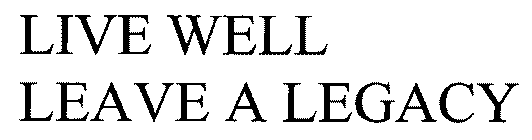 LIVE WELL
LEAVE A LEGACY